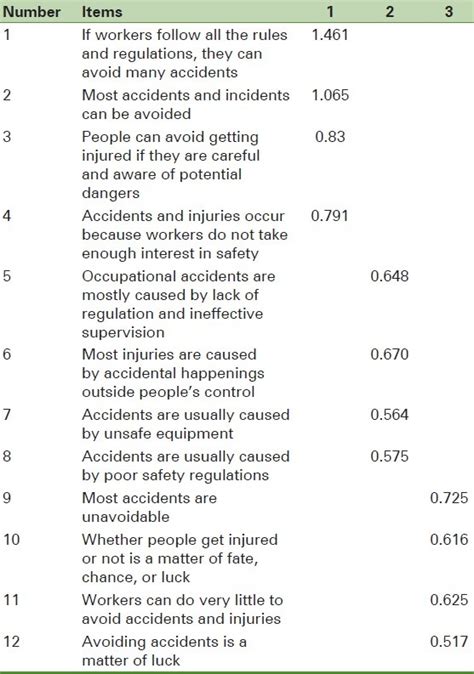 | Number | Items | 1 | 2 | 3 |
|---|---|---|---|---|
| 1 | If workers follow all the rules and regulations, they can avoid many accidents | 1.461 | | |
| 2 | Most accidents and incidents can be avoided | 1.065 | | |
| 3 | People can avoid getting injured if they are careful and aware of potential dangers | 0.83 | | |
| 4 | Accidents and injuries occur because workers do not take enough interest in safety | 0.791 | | |
| 5 | Occupational accidents are mostly caused by lack of regulation and ineffective supervision | | 0.648 | |
| 6 | Most injuries are caused by accidental happenings outside people's control | | 0.670 | |
| 7 | Accidents are usually caused by unsafe equipment | | 0.564 | |
| 8 | Accidents are usually caused by poor safety regulations | | 0.575 | |
| 9 | Most accidents are unavoidable | | | 0.725 |
| 10 | Whether people get injured or not is a matter of fate, chance, or luck | | | 0.616 |
| 11 | Workers can do very little to avoid accidents and injuries | | | 0.625 |
| 12 | Avoiding accidents is a matter of luck | | | 0.517 |